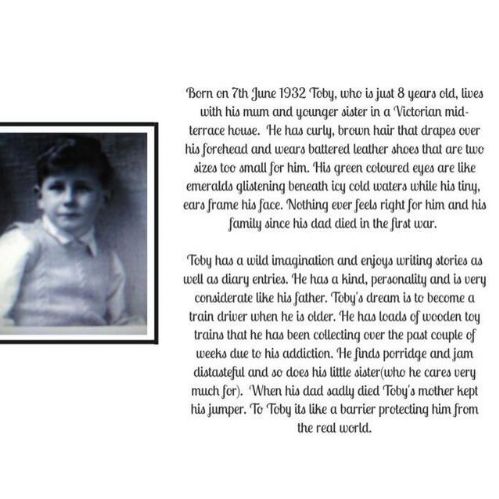 Born on 7th June 1932 Toby, who is just 8 years old, lives with his mum and younger sister in a Victorian mid-terrace house.  He has curly, brown hair that drapes over his forehead and wears battered leather shoes that are two sizes too small for him. His green coloured eyes are like emeralds glistening beneath icy cold waters while his tiny, ears frame his face. Nothing ever feels right for him and his family since his dad died in the first war.

Toby has a wild imagination and enjoys writing stories as well as diary entries. He has a kind, personality and is very considerate like his father. Toby's dream is to become a train driver when he is older. He has loads of wooden toy trains that he has been collecting over the past couple of weeks due to his addiction. He finds porridge and jam distasteful and so does his little sister(who he cares very much for).  When his dad sadly died Toby's mother kept his jumper. To Toby its like a barrier protecting him from the real world.